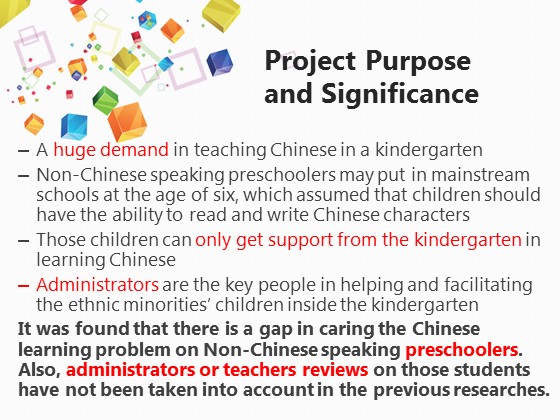 Project Purpose and Significance

– A huge demand in teaching Chinese in a kindergarten

– Non-Chinese speaking preschoolers may put in mainstream schools at the age of six, which assumed that children should have the ability to read and write Chinese characters

– Those children can only get support from the kindergarten in learning Chinese

– Administrators are the key people in helping and facilitating the ethnic minorities' children inside the kindergarten

It was found that there is a gap in caring the Chinese learning problem on Non-Chinese speaking preschoolers. Also, administrators or teachers reviews on those students have not been taken into account in the previous researches.